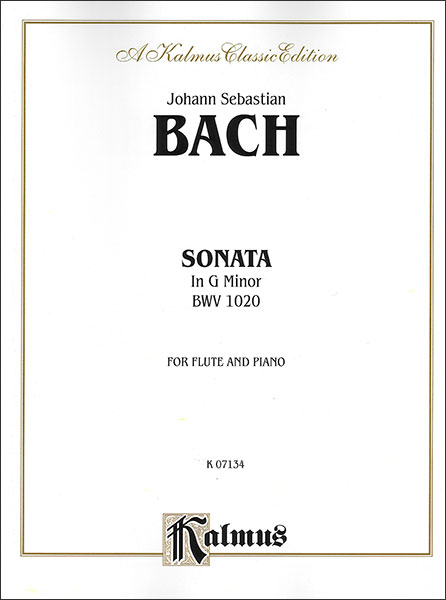 A Kalmus Classic Edition

Johann Sebastian

BACH

SONATA

In G Minor

BWV 1020

FOR FLUTE AND PIANO

K 07134

Kalmus